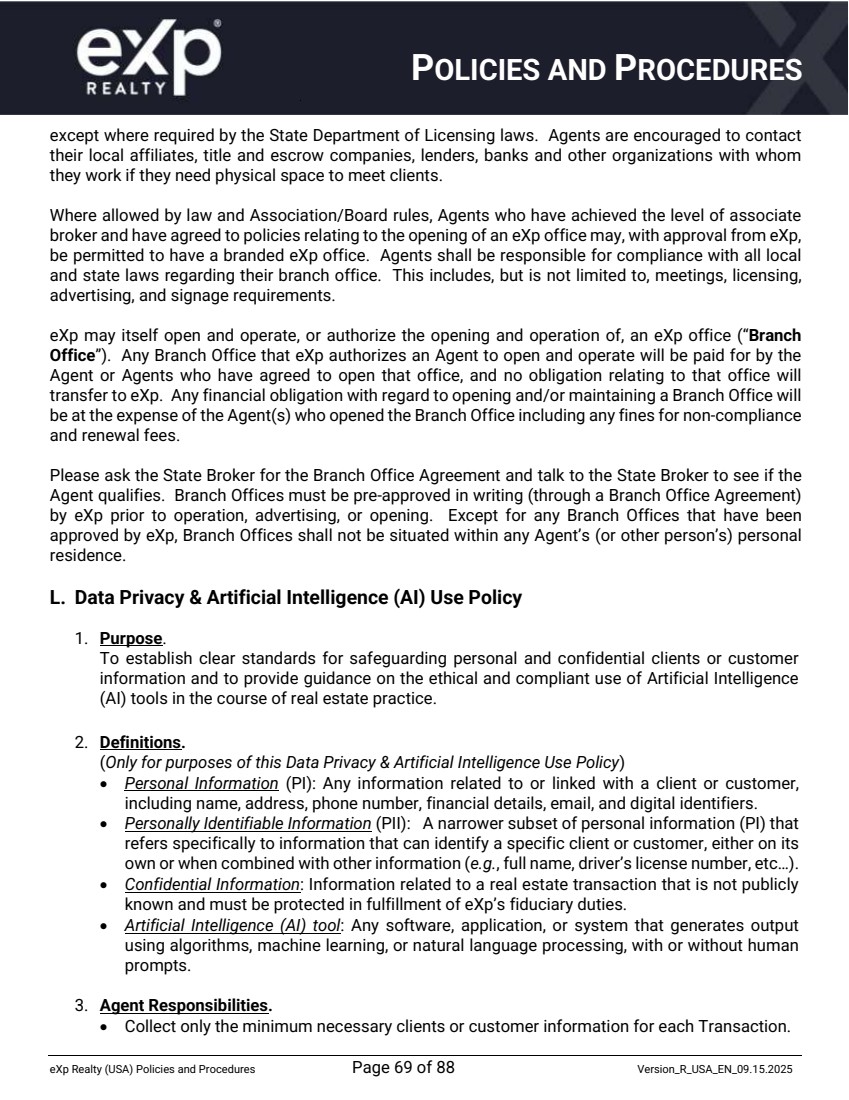 eXp
REALTY

POLICIES AND PROCEDURES

except where required by the State Department of Licensing laws. Agents are encouraged to contact their local affiliates, title and escrow companies, lenders, banks and other organizations with whom they work if they need physical space to meet clients.

Where allowed by law and Association/Board rules, Agents who have achieved the level of associate broker and have agreed to policies relating to the opening of an eXp office may, with approval from eXp, be permitted to have a branded eXp office. Agents shall be responsible for compliance with all local and state laws regarding their branch office. This includes, but is not limited to, meetings, licensing, advertising, and signage requirements.

eXp may itself open and operate, or authorize the opening and operation of, an eXp office ("Branch Office"). Any Branch Office that eXp authorizes an Agent to open and operate will be paid for by the Agent or Agents who have agreed to open that office, and no obligation relating to that office will transfer to eXp. Any financial obligation with regard to opening and/or maintaining a Branch Office will be at the expense of the Agent(s) who opened the Branch Office including any fines for non-compliance and renewal fees.

Please ask the State Broker for the Branch Office Agreement and talk to the State Broker to see if the Agent qualifies. Branch Offices must be pre-approved in writing (through a Branch Office Agreement) by eXp prior to operation, advertising, or opening. Except for any Branch Offices that have been approved by eXp, Branch Offices shall not be situated within any Agent's (or other person's) personal residence.

L. Data Privacy & Artificial Intelligence (AI) Use Policy

1. Purpose.
To establish clear standards for safeguarding personal and confidential clients or customer information and to provide guidance on the ethical and compliant use of Artificial Intelligence (AI) tools in the course of real estate practice.

2. Definitions.
(Only for purposes of this Data Privacy & Artificial Intelligence Use Policy)
• Personal Information (PI): Any information related to or linked with a client or customer, including name, address, phone number, financial details, email, and digital identifiers.
• Personally Identifiable Information (PII): A narrower subset of personal information (PI) that refers specifically to information that can identify a specific client or customer, either on its own or when combined with other information (e.g., full name, driver's license number, etc…).
• Confidential Information: Information related to a real estate transaction that is not publicly known and must be protected in fulfillment of eXp's fiduciary duties.
• Artificial Intelligence (AI) tool: Any software, application, or system that generates output using algorithms, machine learning, or natural language processing, with or without human prompts.

3. Agent Responsibilities.
• Collect only the minimum necessary clients or customer information for each Transaction.

eXp Realty (USA) Policies and Procedures Page 69 of 88 Version_R_USA_EN_09.15.2025